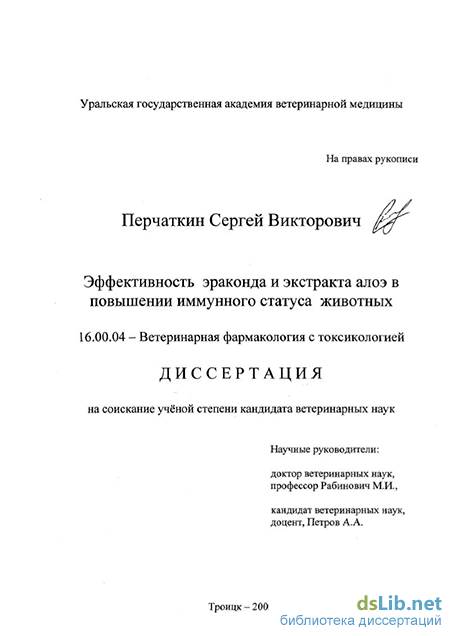 Уральская государственная академия ветеринарной медицины

На правах рукописи

Перчаткин Сергей Викторович

Эффективность эраконда и экстракта алоэ в повышении иммунного статуса животных

16.00.04 – Ветеринарная фармакология с токсикологией

ДИССЕРТАЦИЯ

на соискание учёной степени кандидата ветеринарных наук

Научные руководители:

доктор ветеринарных наук, профессор Рабинович М.И.,

кандидат ветеринарных наук, доцент, Петров А.А.

Троицк – 200

dsLib.net
библиотека диссертаций